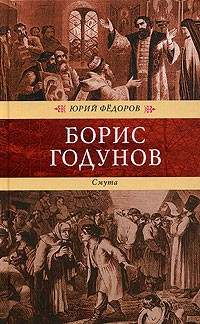 ЮРИЙ ФЁДОРОВ

БОРИС ГОДУНОВ

Смута